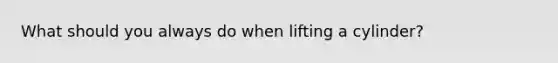 What should you always do when lifting a cylinder?